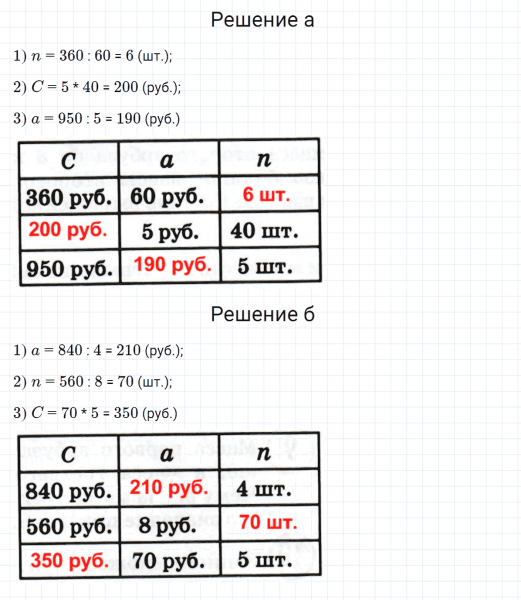 Решение а

1) $n = 360 : 60 = 6$ (шт.);

2) $C = 5 * 40 = 200$ (руб.);

3) $a = 950 : 5 = 190$ (руб.)

| $C$ | $a$ | $n$ |
|---|---|---|
| 360 руб. | 60 руб. | 6 шт. |
| 200 руб. | 5 руб. | 40 шт. |
| 950 руб. | 190 руб. | 5 шт. |

Решение б

1) $a = 840 : 4 = 210$ (руб.);

2) $n = 560 : 8 = 70$ (шт.);

3) $C = 70 * 5 = 350$ (руб.)

| $C$ | $a$ | $n$ |
|---|---|---|
| 840 руб. | 210 руб. | 4 шт. |
| 560 руб. | 8 руб. | 70 шт. |
| 350 руб. | 70 руб. | 5 шт. |